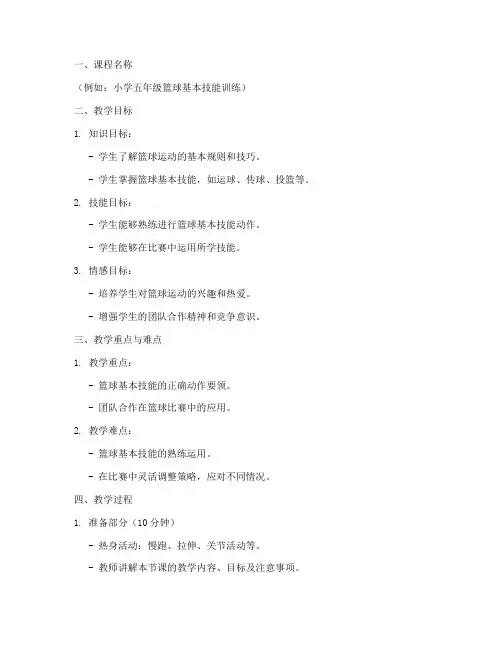 一、课程名称

（例如：小学五年级篮球基本技能训练）

二、教学目标

1. 知识目标：

- 学生了解篮球运动的基本规则和技巧。

- 学生掌握篮球基本技能，如运球、传球、投篮等。

2. 技能目标：

- 学生能够熟练进行篮球基本技能动作。

- 学生能够在比赛中运用所学技能。

3. 情感目标：

- 培养学生对篮球运动的兴趣和热爱。

- 增强学生的团队合作精神和竞争意识。

三、教学重点与难点

1. 教学重点：

- 篮球基本技能的正确动作要领。

- 团队合作在篮球比赛中的应用。

2. 教学难点：

- 篮球基本技能的熟练运用。

- 在比赛中灵活调整策略，应对不同情况。

四、教学过程

1. 准备部分（10 分钟）

- 热身活动：慢跑、拉伸、关节活动等。

- 教师讲解本节课的教学内容、目标及注意事项。